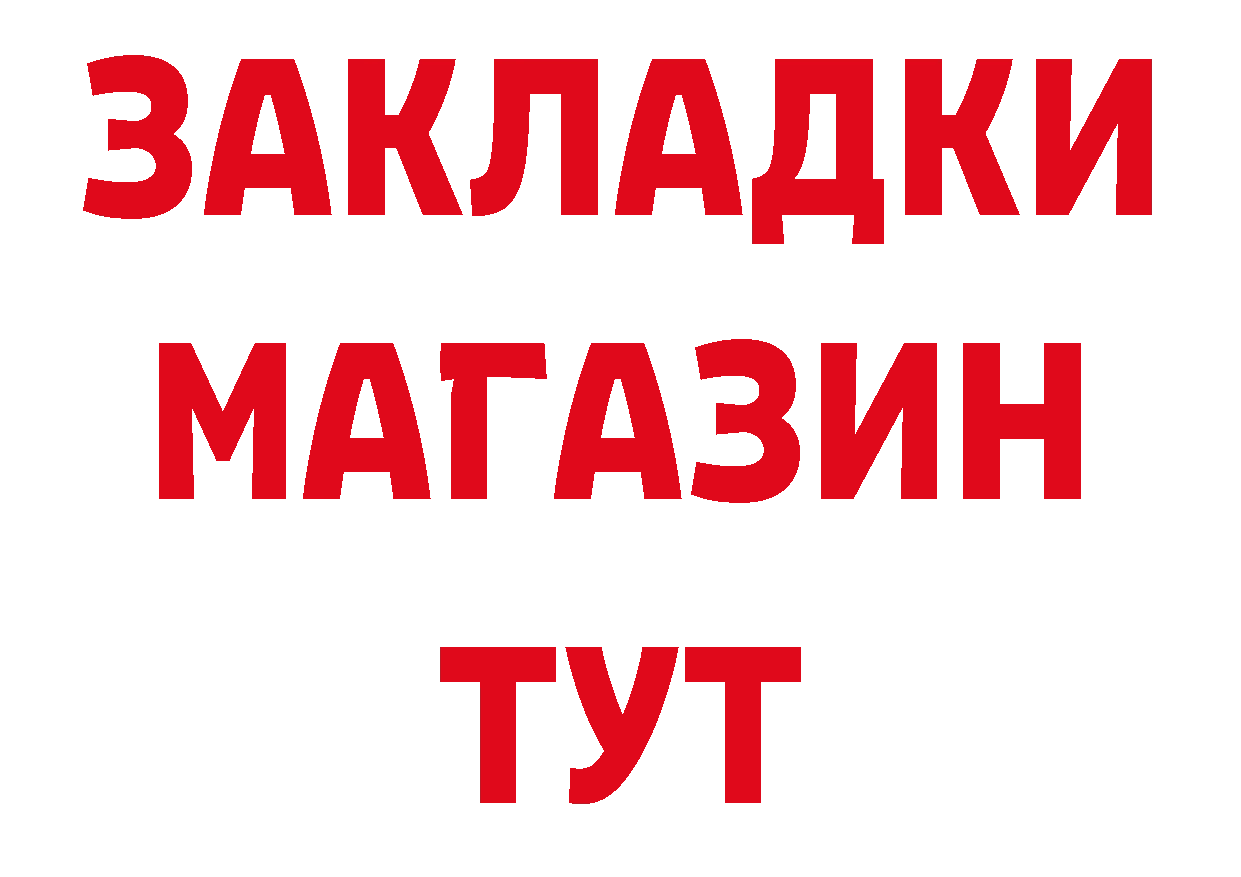 ЗАКЛАДКИ
МАГАЗИН
ТУТ